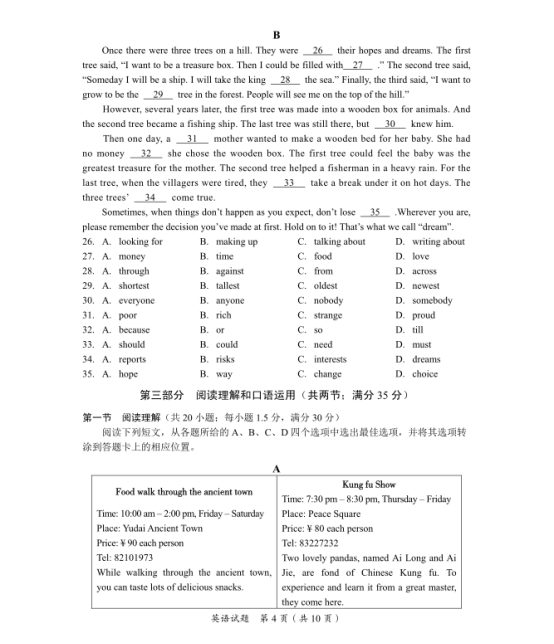 B

Once there were three trees on a hill. They were __26__ their hopes and dreams. The first tree said, "I want to be a treasure box. Then I could be filled with__27__ ." The second tree said, "Someday I will be a ship. I will take the king __28__ the sea." Finally, the third said, "I want to grow to be the __29__ tree in the forest. People will see me on the top of the hill."

However, several years later, the first tree was made into a wooden box for animals. And the second tree became a fishing ship. The last tree was still there, but __30__ knew him.

Then one day, a __31__ mother wanted to make a wooden bed for her baby. She had no money __32__ she chose the wooden box. The first tree could feel the baby was the greatest treasure for the mother. The second tree helped a fisherman in a heavy rain. For the last tree, when the villagers were tired, they __33__ take a break under it on hot days. The three trees' __34__ come true.

Sometimes, when things don't happen as you expect, don't lose __35__ .Wherever you are, please remember the decision you've made at first. Hold on to it! That's what we call "dream".

26. A. looking for B. making up C. talking about D. writing about
27. A. money B. time C. food D. love
28. A. through B. against C. from D. across
29. A. shortest B. tallest C. oldest D. newest
30. A. everyone B. anyone C. nobody D. somebody
31. A. poor B. rich C. strange D. proud
32. A. because B. or C. so D. till
33. A. should B. could C. need D. must
34. A. reports B. risks C. interests D. dreams
35. A. hope B. way C. change D. choice

第三部分 阅读理解和口语运用（共两节；满分 35 分）

第一节 阅读理解（共 20 小题；每小题 1.5 分，满分 30 分）

阅读下列短文，从各题所给的 A、B、C、D 四个选项中选出最佳选项，并将其选项转涂到答题卡上的相应位置。

A

| Food walk through the ancient town<br>Time: 10:00 am – 2:00 pm, Friday – Saturday<br>Place: Yudai Ancient Town<br>Price: ¥ 90 each person<br>Tel: 82101973<br>While walking through the ancient town, you can taste lots of delicious snacks. | Kung fu Show<br>Time: 7:30 pm – 8:30 pm, Thursday – Friday<br>Place: Peace Square<br>Price: ¥ 80 each person<br>Tel: 83227232<br>Two lovely pandas, named Ai Long and Ai Jie, are fond of Chinese Kung fu. To experience and learn it from a great master, they come here. |
|---|---|

英语试题 第 4 页（共 10 页）